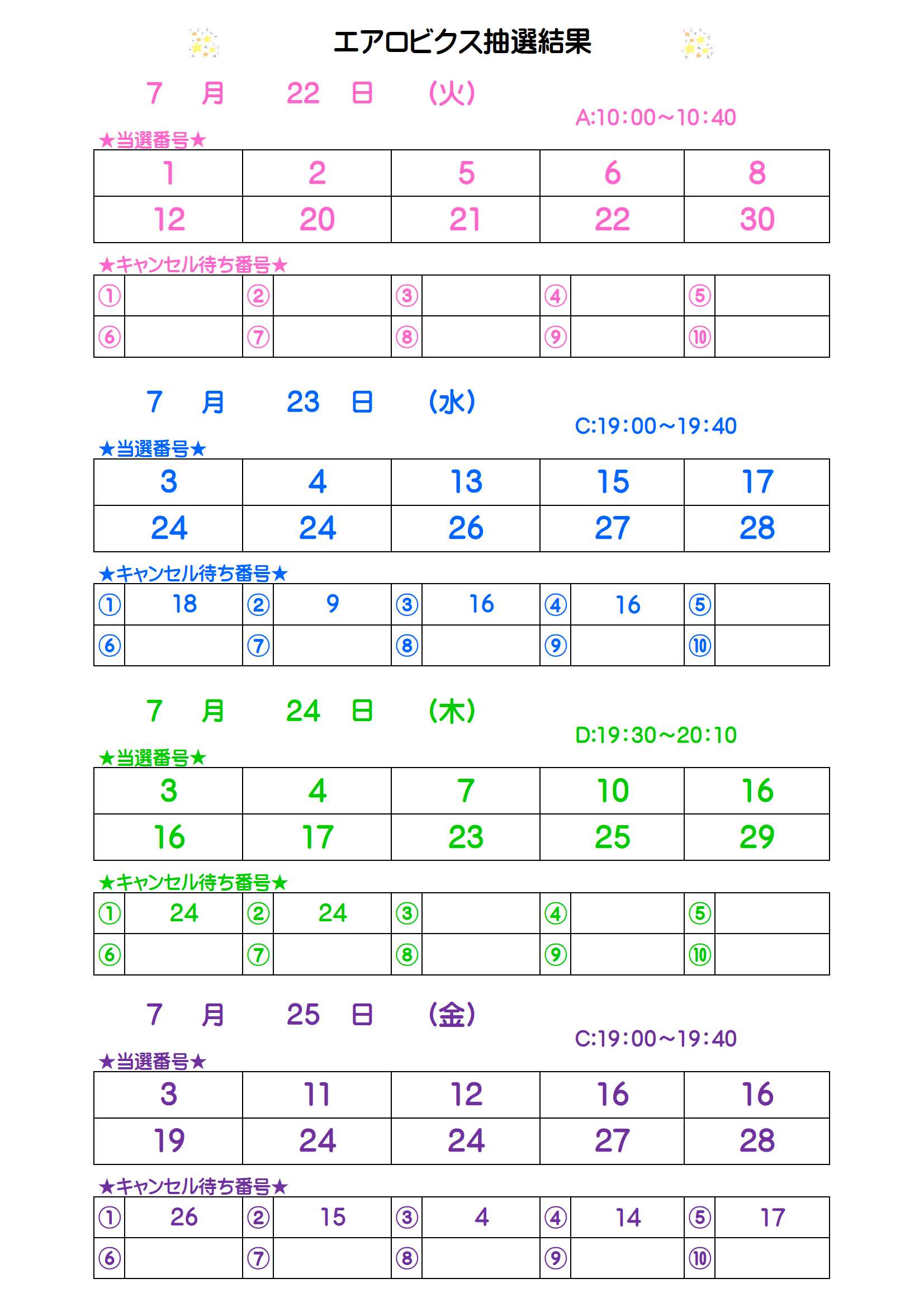 エアロビクス抽選結果

7 月 22 日 (火)

A:10:00～10:40

★当選番号★

| 1 | 2 | 5 | 6 | 8 |
|---|---|---|---|---|
| 12 | 20 | 21 | 22 | 30 |

★キャンセル待ち番号★

| ① | | ② | | ③ | | ④ | | ⑤ | |
|---|---|---|---|---|---|---|---|---|---|
| ⑥ | | ⑦ | | ⑧ | | ⑨ | | ⑩ | |

7 月 23 日 (水)

C:19:00～19:40

★当選番号★

| 3 | 4 | 13 | 15 | 17 |
|---|---|---|---|---|
| 24 | 24 | 26 | 27 | 28 |

★キャンセル待ち番号★

| ① | 18 | ② | 9 | ③ | 16 | ④ | 16 | ⑤ | |
|---|---|---|---|---|---|---|---|---|---|
| ⑥ | | ⑦ | | ⑧ | | ⑨ | | ⑩ | |

7 月 24 日 (木)

D:19:30～20:10

★当選番号★

| 3 | 4 | 7 | 10 | 16 |
|---|---|---|---|---|
| 16 | 17 | 23 | 25 | 29 |

★キャンセル待ち番号★

| ① | 24 | ② | 24 | ③ | | ④ | | ⑤ | |
|---|---|---|---|---|---|---|---|---|---|
| ⑥ | | ⑦ | | ⑧ | | ⑨ | | ⑩ | |

7 月 25 日 (金)

C:19:00～19:40

★当選番号★

| 3 | 11 | 12 | 16 | 16 |
|---|---|---|---|---|
| 19 | 24 | 24 | 27 | 28 |

★キャンセル待ち番号★

| ① | 26 | ② | 15 | ③ | 4 | ④ | 14 | ⑤ | 17 |
|---|---|---|---|---|---|---|---|---|---|
| ⑥ | | ⑦ | | ⑧ | | ⑨ | | ⑩ | |